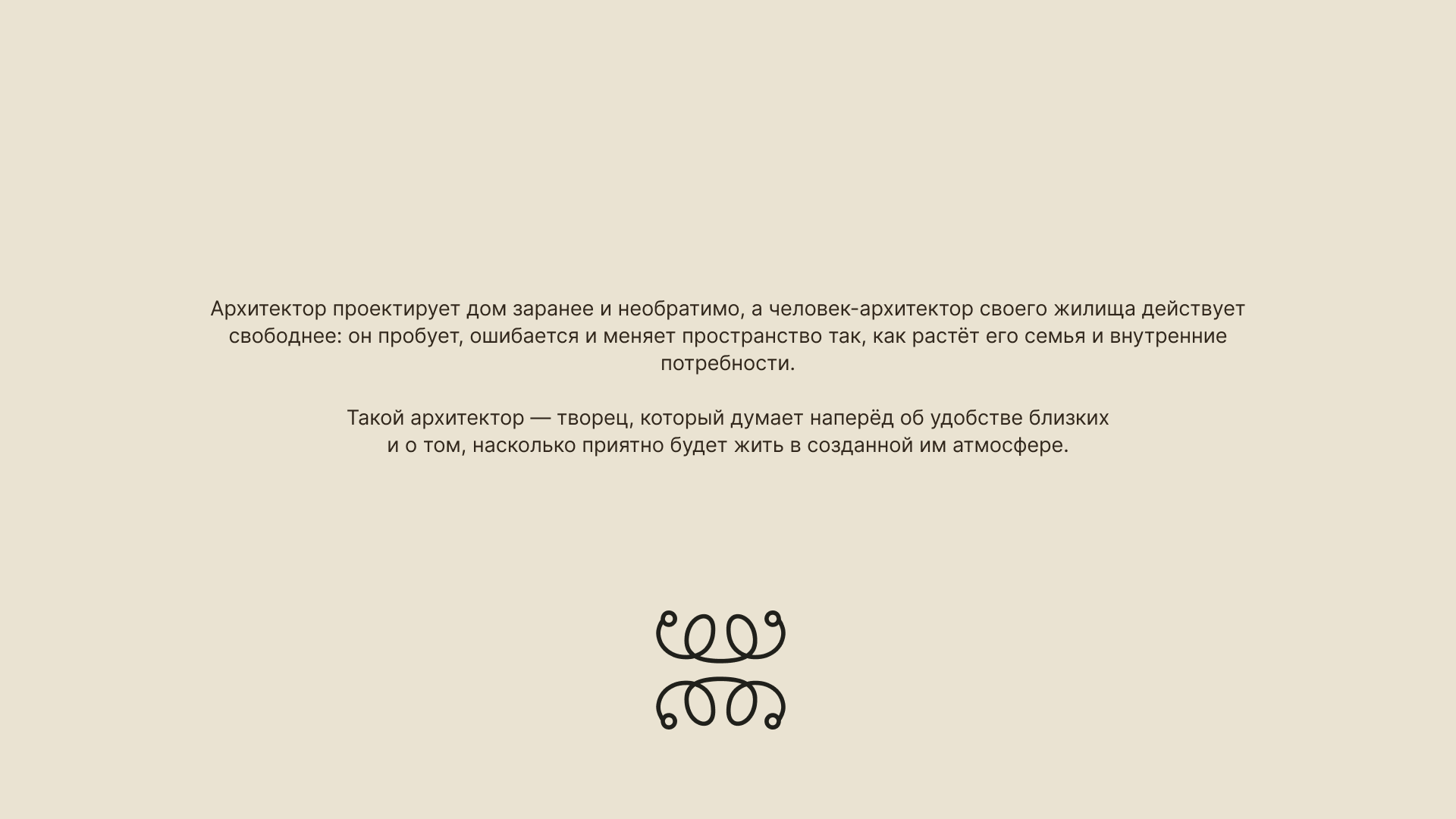 Архитектор проектирует дом заранее и необратимо, а человек-архитектор своего жилища действует свободнее: он пробует, ошибается и меняет пространство так, как растёт его семья и внутренние потребности.

Такой архитектор — творец, который думает наперёд об удобстве близких и о том, насколько приятно будет жить в созданной им атмосфере.